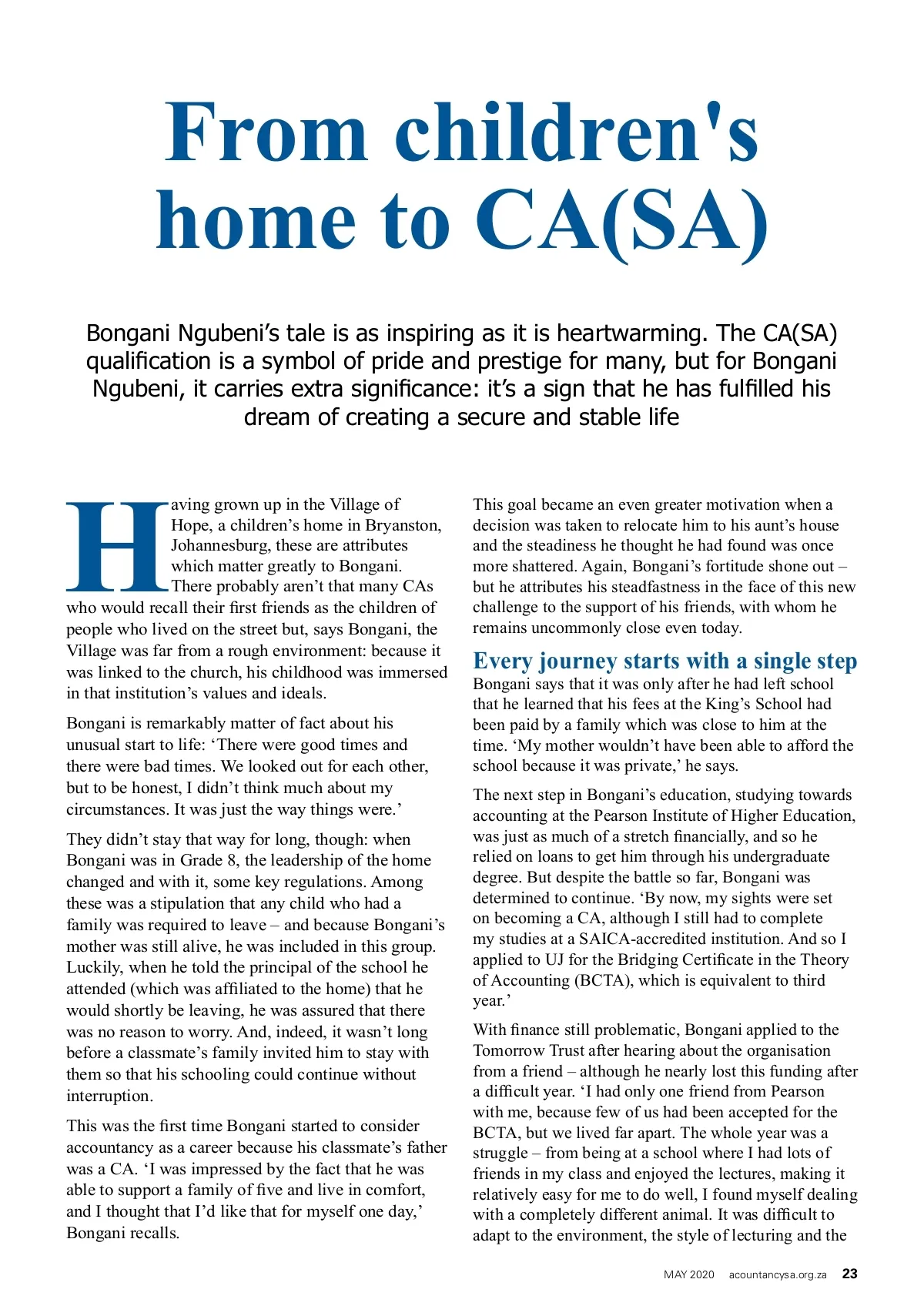 From children's home to CA(SA)

Bongani Ngubeni's tale is as inspiring as it is heartwarming. The CA(SA) qualification is a symbol of pride and prestige for many, but for Bongani Ngubeni, it carries extra significance: it's a sign that he has fulfilled his dream of creating a secure and stable life

Having grown up in the Village of Hope, a children's home in Bryanston, Johannesburg, these are attributes which matter greatly to Bongani. There probably aren't that many CAs who would recall their first friends as the children of people who lived on the street but, says Bongani, the Village was far from a rough environment: because it was linked to the church, his childhood was immersed in that institution's values and ideals.

Bongani is remarkably matter of fact about his unusual start to life: 'There were good times and there were bad times. We looked out for each other, but to be honest, I didn't think much about my circumstances. It was just the way things were.'

They didn't stay that way for long, though: when Bongani was in Grade 8, the leadership of the home changed and with it, some key regulations. Among these was a stipulation that any child who had a family was required to leave – and because Bongani's mother was still alive, he was included in this group. Luckily, when he told the principal of the school he attended (which was affiliated to the home) that he would shortly be leaving, he was assured that there was no reason to worry. And, indeed, it wasn't long before a classmate's family invited him to stay with them so that his schooling could continue without interruption.

This was the first time Bongani started to consider accountancy as a career because his classmate's father was a CA. 'I was impressed by the fact that he was able to support a family of five and live in comfort, and I thought that I'd like that for myself one day,' Bongani recalls.

This goal became an even greater motivation when a decision was taken to relocate him to his aunt's house and the steadiness he thought he had found was once more shattered. Again, Bongani's fortitude shone out – but he attributes his steadfastness in the face of this new challenge to the support of his friends, with whom he remains uncommonly close even today.

Every journey starts with a single step

Bongani says that it was only after he had left school that he learned that his fees at the King's School had been paid by a family which was close to him at the time. 'My mother wouldn't have been able to afford the school because it was private,' he says.

The next step in Bongani's education, studying towards accounting at the Pearson Institute of Higher Education, was just as much of a stretch financially, and so he relied on loans to get him through his undergraduate degree. But despite the battle so far, Bongani was determined to continue. 'By now, my sights were set on becoming a CA, although I still had to complete my studies at a SAICA-accredited institution. And so I applied to UJ for the Bridging Certificate in the Theory of Accounting (BCTA), which is equivalent to third year.'

With finance still problematic, Bongani applied to the Tomorrow Trust after hearing about the organisation from a friend – although he nearly lost this funding after a difficult year. 'I had only one friend from Pearson with me, because few of us had been accepted for the BCTA, but we lived far apart. The whole year was a struggle – from being at a school where I had lots of friends in my class and enjoyed the lectures, making it relatively easy for me to do well, I found myself dealing with a completely different animal. It was difficult to adapt to the environment, the style of lecturing and the

MAY 2020 acountancysa.org.za 23